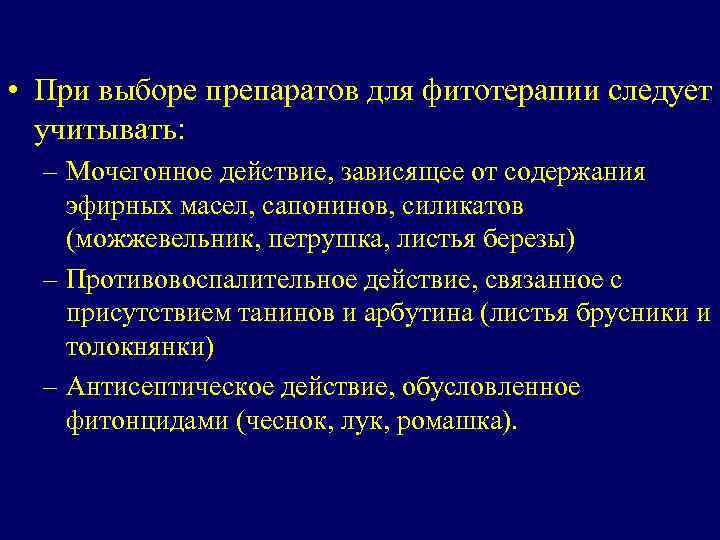 • При выборе препаратов для фитотерапии следует учитывать:

– Мочегонное действие, зависящее от содержания эфирных масел, сапонинов, силикатов (можжевельник, петрушка, листья березы)

– Противовоспалительное действие, связанное с присутствием танинов и арбутина (листья брусники и толокнянки)

– Антисептическое действие, обусловленное фитонцидами (чеснок, лук, ромашка).